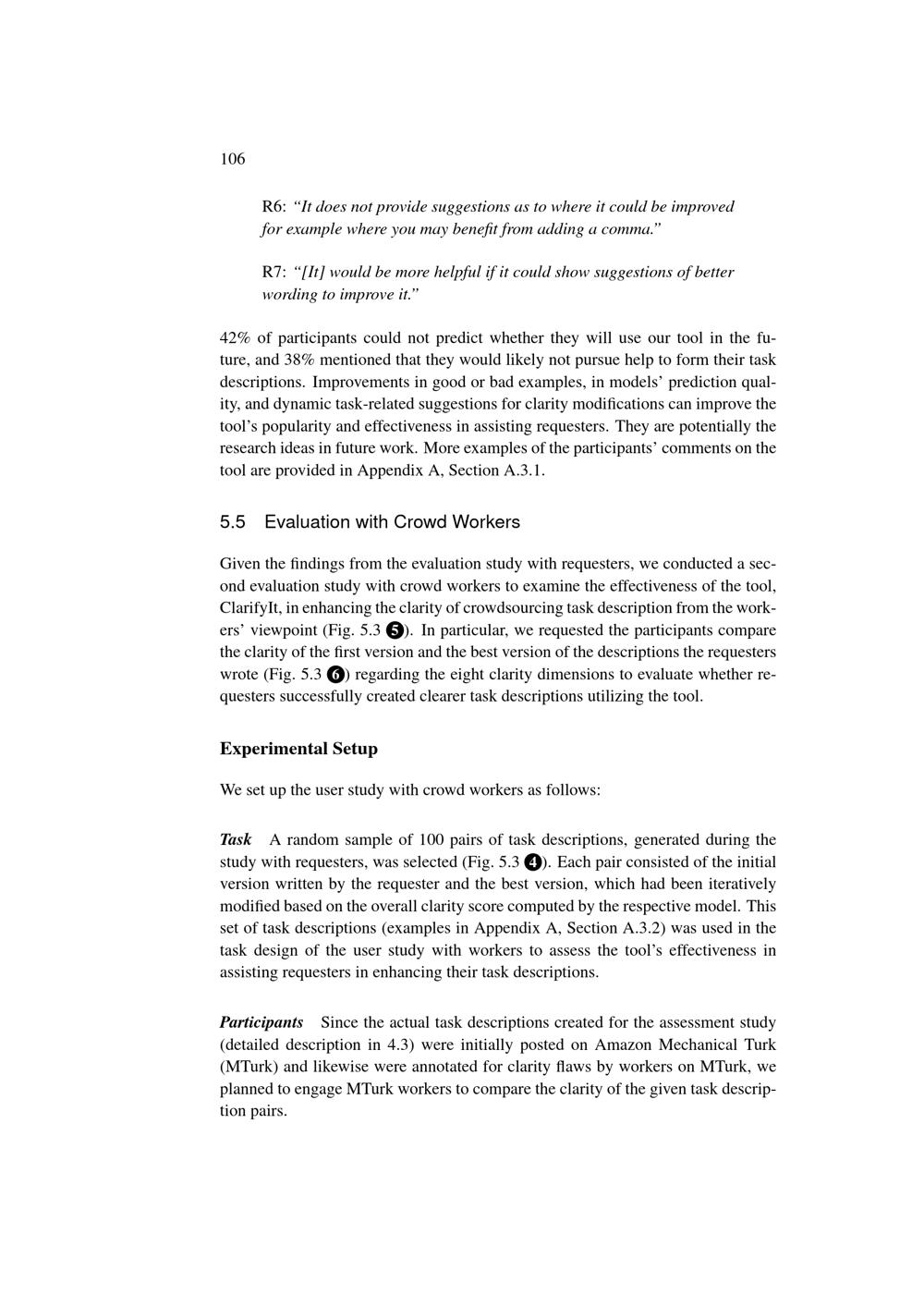 106

R6: "It does not provide suggestions as to where it could be improved for example where you may benefit from adding a comma."

R7: "[It] would be more helpful if it could show suggestions of better wording to improve it."

42% of participants could not predict whether they will use our tool in the future, and 38% mentioned that they would likely not pursue help to form their task descriptions. Improvements in good or bad examples, in models' prediction quality, and dynamic task-related suggestions for clarity modifications can improve the tool's popularity and effectiveness in assisting requesters. They are potentially the research ideas in future work. More examples of the participants' comments on the tool are provided in Appendix A, Section A.3.1.

5.5 Evaluation with Crowd Workers

Given the findings from the evaluation study with requesters, we conducted a second evaluation study with crowd workers to examine the effectiveness of the tool, ClarifyIt, in enhancing the clarity of crowdsourcing task description from the workers' viewpoint (Fig. 5.3 ❺). In particular, we requested the participants compare the clarity of the first version and the best version of the descriptions the requesters wrote (Fig. 5.3 ❻) regarding the eight clarity dimensions to evaluate whether requesters successfully created clearer task descriptions utilizing the tool.

Experimental Setup

We set up the user study with crowd workers as follows:

Task A random sample of 100 pairs of task descriptions, generated during the study with requesters, was selected (Fig. 5.3 ❹). Each pair consisted of the initial version written by the requester and the best version, which had been iteratively modified based on the overall clarity score computed by the respective model. This set of task descriptions (examples in Appendix A, Section A.3.2) was used in the task design of the user study with workers to assess the tool's effectiveness in assisting requesters in enhancing their task descriptions.

Participants Since the actual task descriptions created for the assessment study (detailed description in 4.3) were initially posted on Amazon Mechanical Turk (MTurk) and likewise were annotated for clarity flaws by workers on MTurk, we planned to engage MTurk workers to compare the clarity of the given task description pairs.